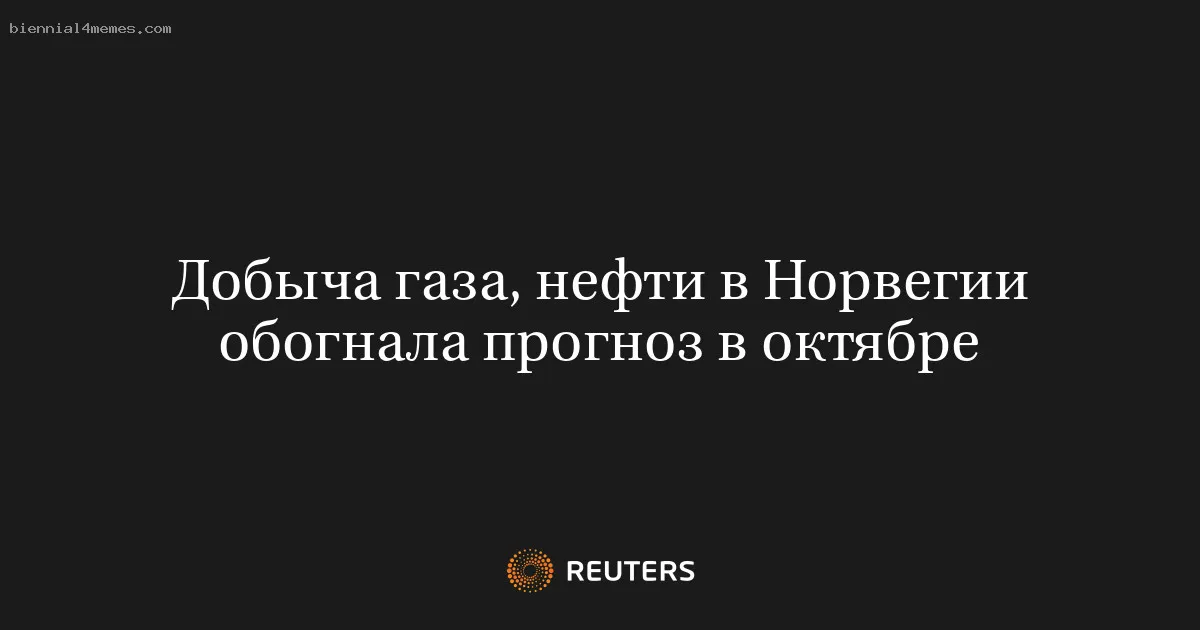 biennial4memes.com

Добыча газа, нефти в Норвегии обогнала прогноз в октябре

REUTERS